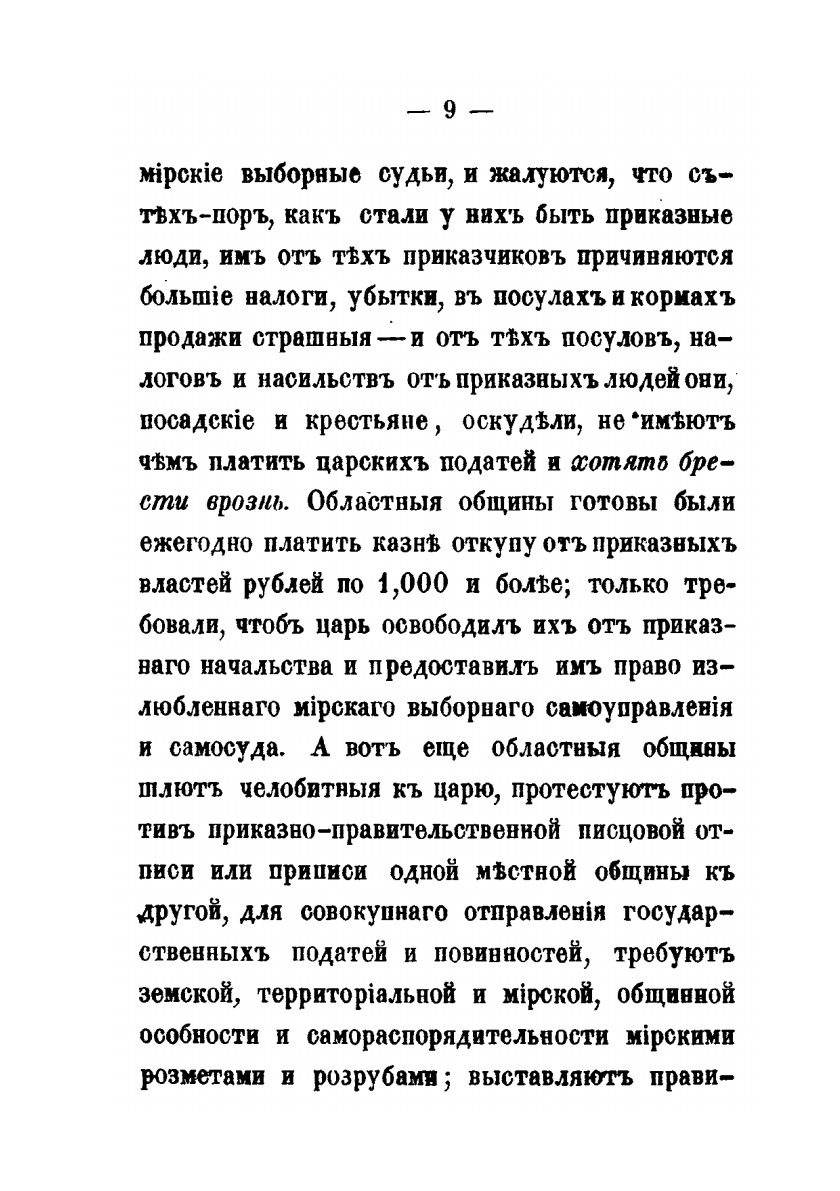 — 9 —

мірскіе выборные судьи, и жалуются, что съ-тѣхъ-поръ, какъ стали у нихъ быть приказные люди, имъ отъ тѣхъ приказчиковъ причиняются большіе налоги, убытки, въ посулахъ и кормахъ продажи страшныя — и отъ тѣхъ посуловъ, налоговъ и насильствъ отъ приказныхъ людей они, посадскіе и крестьяне, оскудѣли, не имѣютъ чѣмъ платить царскихъ податей и хотятъ брести врознь. Областныя общины готовы были ежегодно платить казнѣ откупу отъ приказныхъ властей рублей по 1,000 и болѣе; только требовали, чтобъ царь освободилъ ихъ отъ приказнаго начальства и предоставилъ имъ право излюбленнаго мірскаго выборнаго самоуправленія и самосуда. А вотъ еще областныя общины шлютъ челобитныя къ царю, протестуютъ противъ приказно-правительственной писцовой отписи или приписи одной мѣстной общины къ другой, для совокупнаго отправленія государственныхъ податей и повинностей, требуютъ земской, территоріальной и мірской, общинной особности и самораспорядительности мірскими розметами и розрубами; выставляютъ прави-